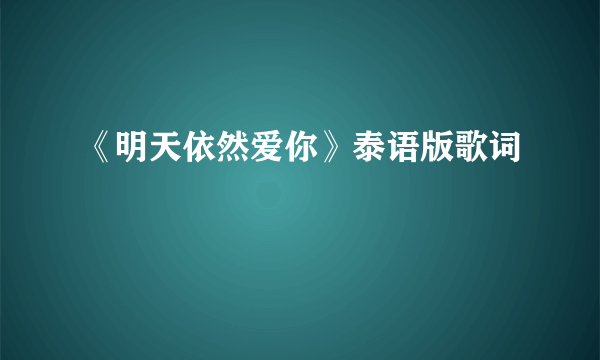 《明天依然爱你》泰语版歌词